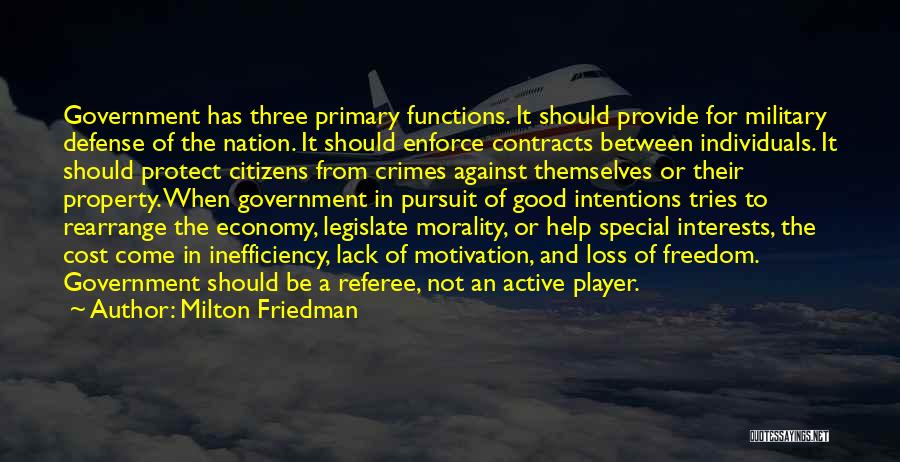 Government has three primary functions. It should provide for military defense of the nation. It should enforce contracts between individuals. It should protect citizens from crimes against themselves or their property. When government in pursuit of good intentions tries to rearrange the economy, legislate morality, or help special interests, the cost come in inefficiency, lack of motivation, and loss of freedom. Government should be a referee, not an active player.

~ Author: Milton Friedman

QUOTESSAYINGS.NET